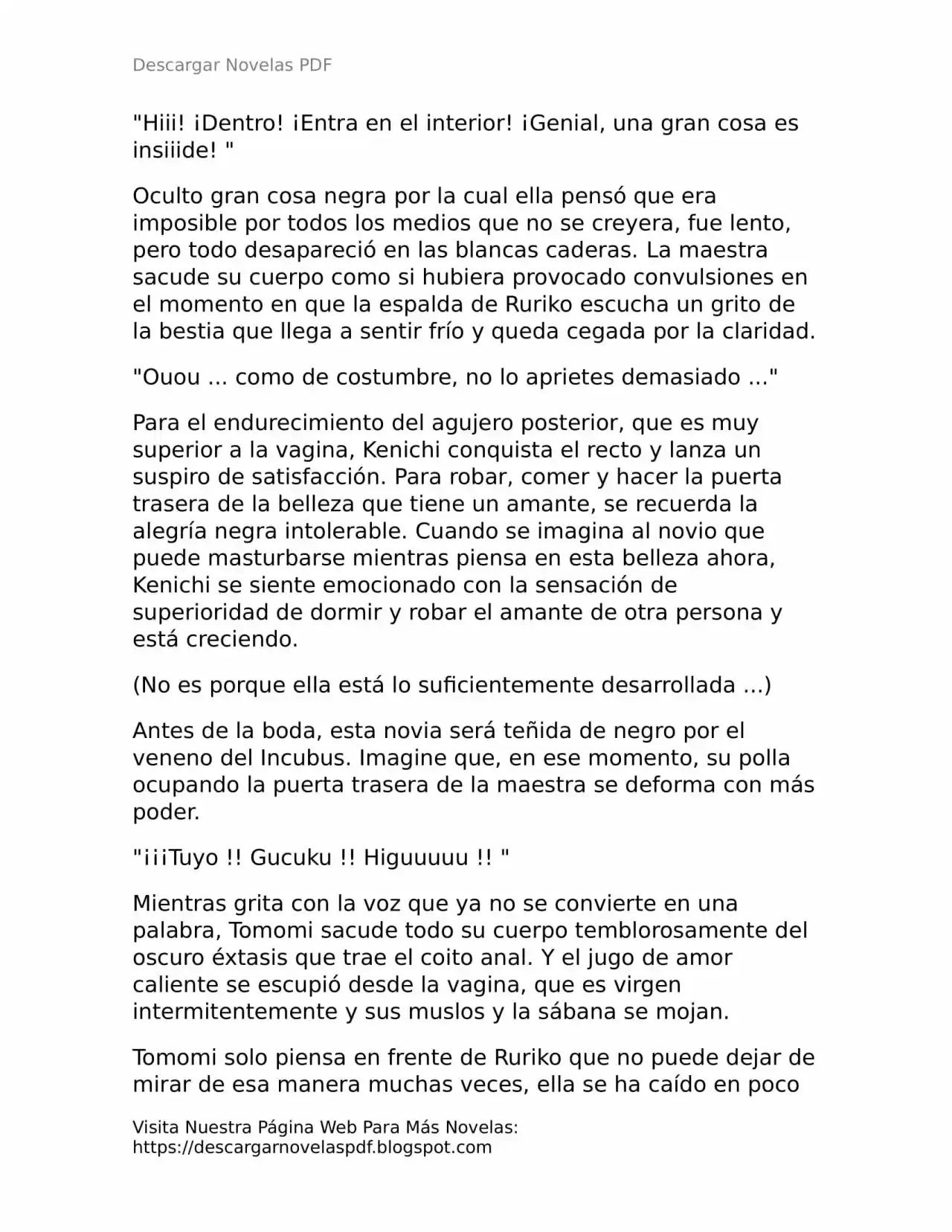 Descargar Novelas PDF

"Hiii! ¡Dentro! ¡Entra en el interior! ¡Genial, una gran cosa es insiiide! "

Oculto gran cosa negra por la cual ella pensó que era imposible por todos los medios que no se creyera, fue lento, pero todo desapareció en las blancas caderas. La maestra sacude su cuerpo como si hubiera provocado convulsiones en el momento en que la espalda de Ruriko escucha un grito de la bestia que llega a sentir frío y queda cegada por la claridad.

"Ouou ... como de costumbre, no lo aprietes demasiado ..."

Para el endurecimiento del agujero posterior, que es muy superior a la vagina, Kenichi conquista el recto y lanza un suspiro de satisfacción. Para robar, comer y hacer la puerta trasera de la belleza que tiene un amante, se recuerda la alegría negra intolerable. Cuando se imagina al novio que puede masturbarse mientras piensa en esta belleza ahora, Kenichi se siente emocionado con la sensación de superioridad de dormir y robar el amante de otra persona y está creciendo.

(No es porque ella está lo suficientemente desarrollada ...)

Antes de la boda, esta novia será teñida de negro por el veneno del Incubus. Imagine que, en ese momento, su polla ocupando la puerta trasera de la maestra se deforma con más poder.

"¡¡¡Tuyo !! Gucuku !! Higuuuuu !! "

Mientras grita con la voz que ya no se convierte en una palabra, Tomomi sacude todo su cuerpo temblorosamente del oscuro éxtasis que trae el coito anal. Y el jugo de amor caliente se escupió desde la vagina, que es virgen intermitentemente y sus muslos y la sábana se mojan.

Tomomi solo piensa en frente de Ruriko que no puede dejar de mirar de esa manera muchas veces, ella se ha caído en poco

Visita Nuestra Página Web Para Más Novelas:
https://descargarnovelaspdf.blogspot.com